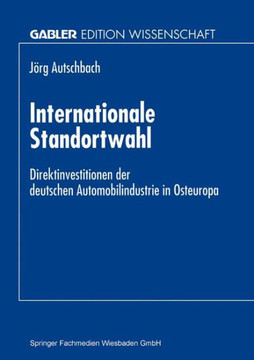 GABLER EDITION WISSENSCHAFT

Jörg Autschbach

Internationale Standortwahl

Direktinvestitionen der deutschen Automobilindustrie in Osteuropa

Springer Fachmedien Wiesbaden GmbH